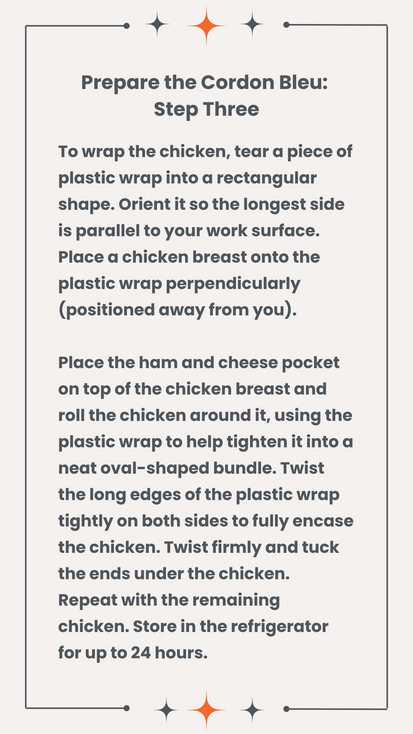 Prepare the Cordon Bleu: Step Three

To wrap the chicken, tear a piece of plastic wrap into a rectangular shape. Orient it so the longest side is parallel to your work surface. Place a chicken breast onto the plastic wrap perpendicularly (positioned away from you).

Place the ham and cheese pocket on top of the chicken breast and roll the chicken around it, using the plastic wrap to help tighten it into a neat oval-shaped bundle. Twist the long edges of the plastic wrap tightly on both sides to fully encase the chicken. Twist firmly and tuck the ends under the chicken. Repeat with the remaining chicken. Store in the refrigerator for up to 24 hours.